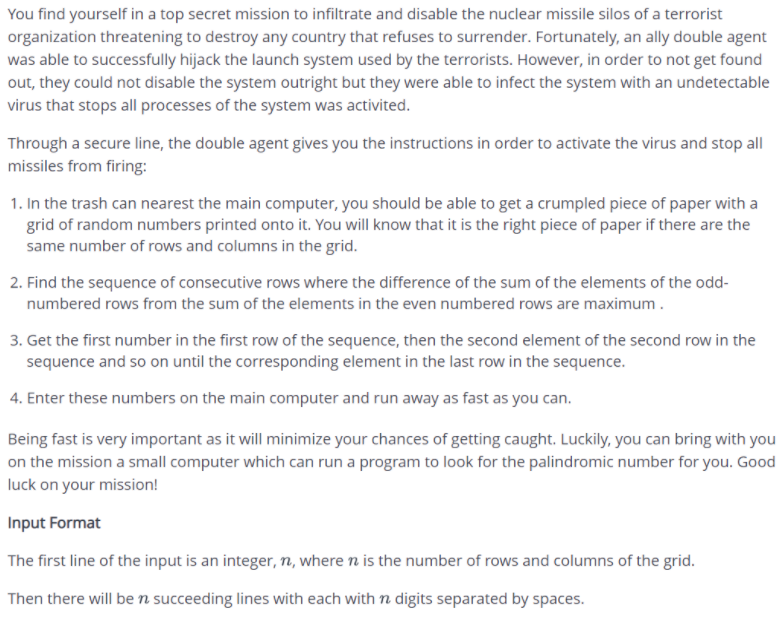 You find yourself in a top secret mission to infiltrate and disable the nuclear missile silos of a terrorist organization threatening to destroy any country that refuses to surrender. Fortunately, an ally double agent was able to successfully hijack the launch system used by the terrorists. However, in order to not get found out, they could not disable the system outright but they were able to infect the system with an undetectable virus that stops all processes of the system was activited.

Through a secure line, the double agent gives you the instructions in order to activate the virus and stop all missiles from firing:

1. In the trash can nearest the main computer, you should be able to get a crumpled piece of paper with a grid of random numbers printed onto it. You will know that it is the right piece of paper if there are the same number of rows and columns in the grid.

2. Find the sequence of consecutive rows where the difference of the sum of the elements of the odd-numbered rows from the sum of the elements in the even numbered rows are maximum .

3. Get the first number in the first row of the sequence, then the second element of the second row in the sequence and so on until the corresponding element in the last row in the sequence.

4. Enter these numbers on the main computer and run away as fast as you can.

Being fast is very important as it will minimize your chances of getting caught. Luckily, you can bring with you on the mission a small computer which can run a program to look for the palindromic number for you. Good luck on your mission!

Input Format

The first line of the input is an integer, $n$, where $n$ is the number of rows and columns of the grid.

Then there will be $n$ succeeding lines with each with $n$ digits separated by spaces.